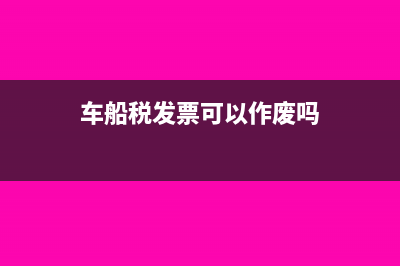 车船税发票可以作废吗